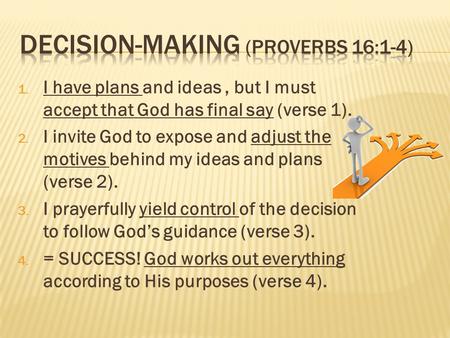 DECISION-MAKING (PROVERBS 16:1-4)

1. I have plans and ideas , but I must accept that God has final say (verse 1).

2. I invite God to expose and adjust the motives behind my ideas and plans (verse 2).

3. I prayerfully yield control of the decision to follow God's guidance (verse 3).

4. = SUCCESS! God works out everything according to His purposes (verse 4).